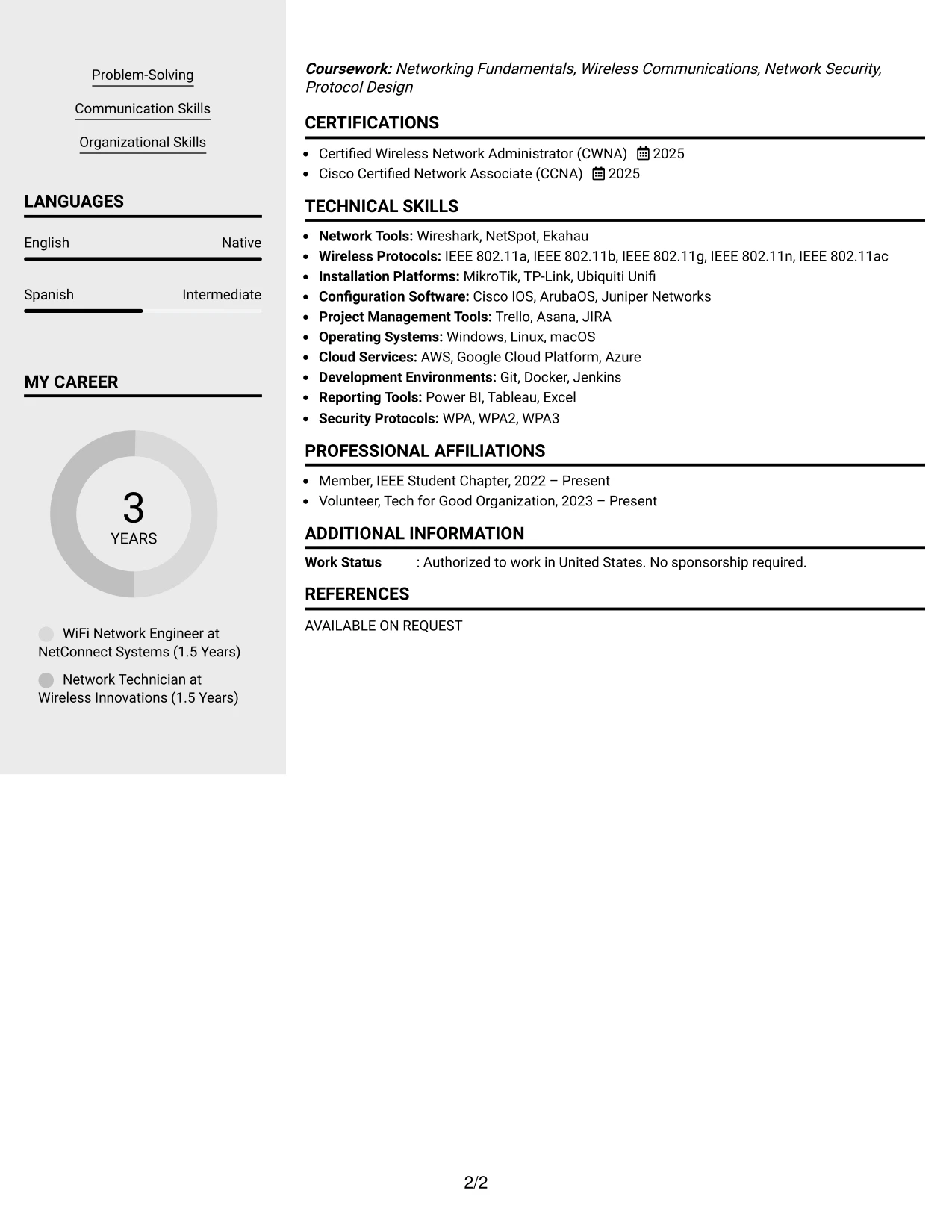 Problem-Solving

Communication Skills

Organizational Skills

LANGUAGES

English Native

Spanish Intermediate

MY CAREER

3
YEARS

WiFi Network Engineer at NetConnect Systems (1.5 Years)

Network Technician at Wireless Innovations (1.5 Years)

Coursework: Networking Fundamentals, Wireless Communications, Network Security, Protocol Design

CERTIFICATIONS

• Certified Wireless Network Administrator (CWNA) 2025
• Cisco Certified Network Associate (CCNA) 2025

TECHNICAL SKILLS

• Network Tools: Wireshark, NetSpot, Ekahau
• Wireless Protocols: IEEE 802.11a, IEEE 802.11b, IEEE 802.11g, IEEE 802.11n, IEEE 802.11ac
• Installation Platforms: MikroTik, TP-Link, Ubiquiti Unifi
• Configuration Software: Cisco IOS, ArubaOS, Juniper Networks
• Project Management Tools: Trello, Asana, JIRA
• Operating Systems: Windows, Linux, macOS
• Cloud Services: AWS, Google Cloud Platform, Azure
• Development Environments: Git, Docker, Jenkins
• Reporting Tools: Power BI, Tableau, Excel
• Security Protocols: WPA, WPA2, WPA3

PROFESSIONAL AFFILIATIONS

• Member, IEEE Student Chapter, 2022 – Present
• Volunteer, Tech for Good Organization, 2023 – Present

ADDITIONAL INFORMATION

Work Status : Authorized to work in United States. No sponsorship required.

REFERENCES

AVAILABLE ON REQUEST

2/2